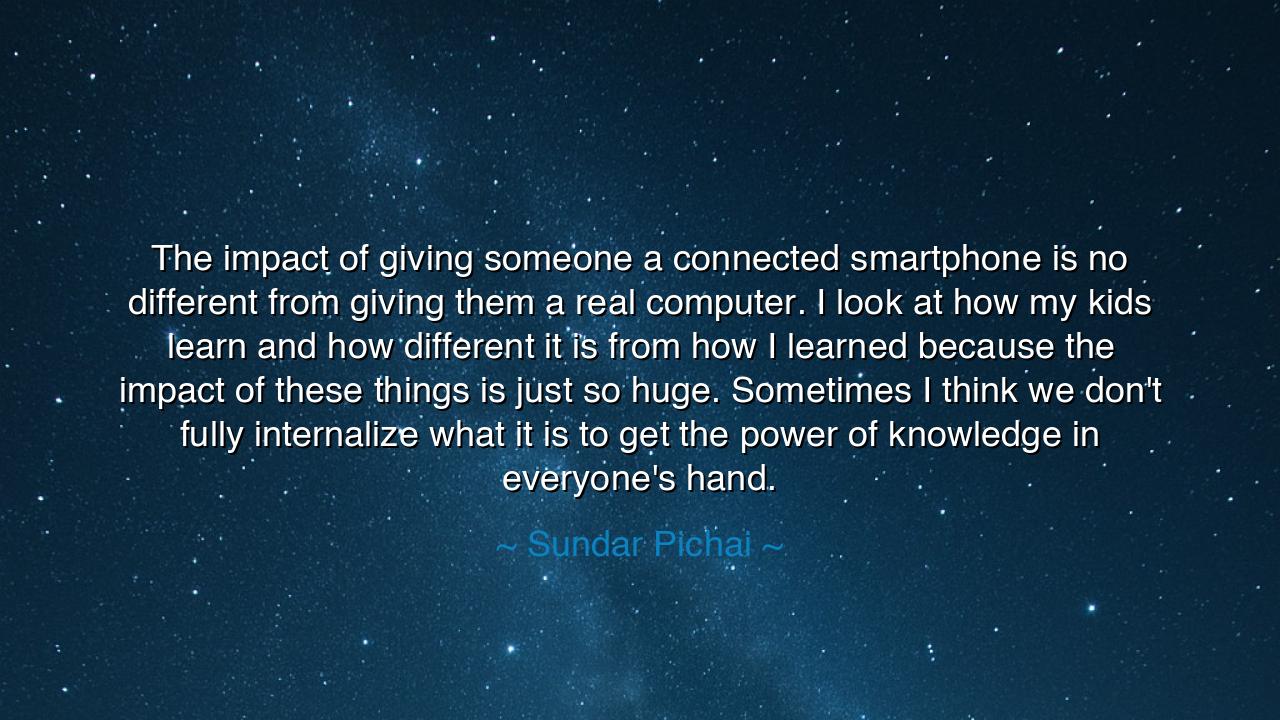 The impact of giving someone a connected smartphone is no different from giving them a real computer. I look at how my kids learn and how different it is from how I learned because the impact of these things is just so huge. Sometimes I think we don't fully internalize what it is to get the power of knowledge in everyone's hand.

~ Sundar Pichai ~